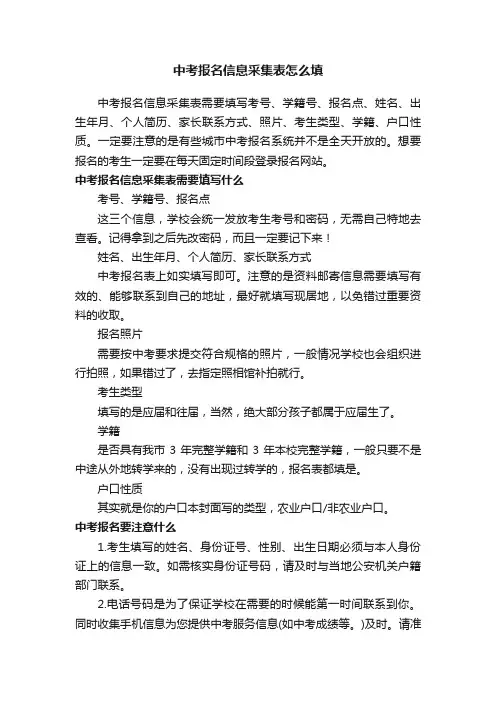 中考报名信息采集表怎么填

中考报名信息采集表需要填写考号、学籍号、报名点、姓名、出生年月、个人简历、家长联系方式、照片、考生类型、学籍、户口性质。一定要注意的是有些城市中考报名系统并不是全天开放的。想要报名的考生一定要在每天固定时间段登录报名网站。

中考报名信息采集表需要填写什么

考号、学籍号、报名点

这三个信息，学校会统一发放考生考号和密码，无需自己特地去查看。记得拿到之后先改密码，而且一定要记下来！

姓名、出生年月、个人简历、家长联系方式

中考报名表上如实填写即可。注意的是资料邮寄信息需要填写有效的、能够联系到自己的地址，最好就填写现居地，以免错过重要资料的收取。

报名照片

需要按中考要求提交符合规格的照片，一般情况学校也会组织进行拍照，如果错过了，去指定照相馆补拍就行。

考生类型

填写的是应届和往届，当然，绝大部分孩子都属于应届生了。

学籍

是否具有我市 3 年完整学籍和 3 年本校完整学籍，一般只要不是中途从外地转学来的，没有出现过转学的，报名表都填是。

户口性质

其实就是你的户口本封面写的类型，农业户口/非农业户口。

中考报名要注意什么

1.考生填写的姓名、身份证号、性别、出生日期必须与本人身份证上的信息一致。如需核实身份证号码，请及时与当地公安机关户籍部门联系。

2.电话号码是为了保证学校在需要的时候能第一时间联系到你。同时收集手机信息为您提供中考服务信息(如中考成绩等。)及时。请准